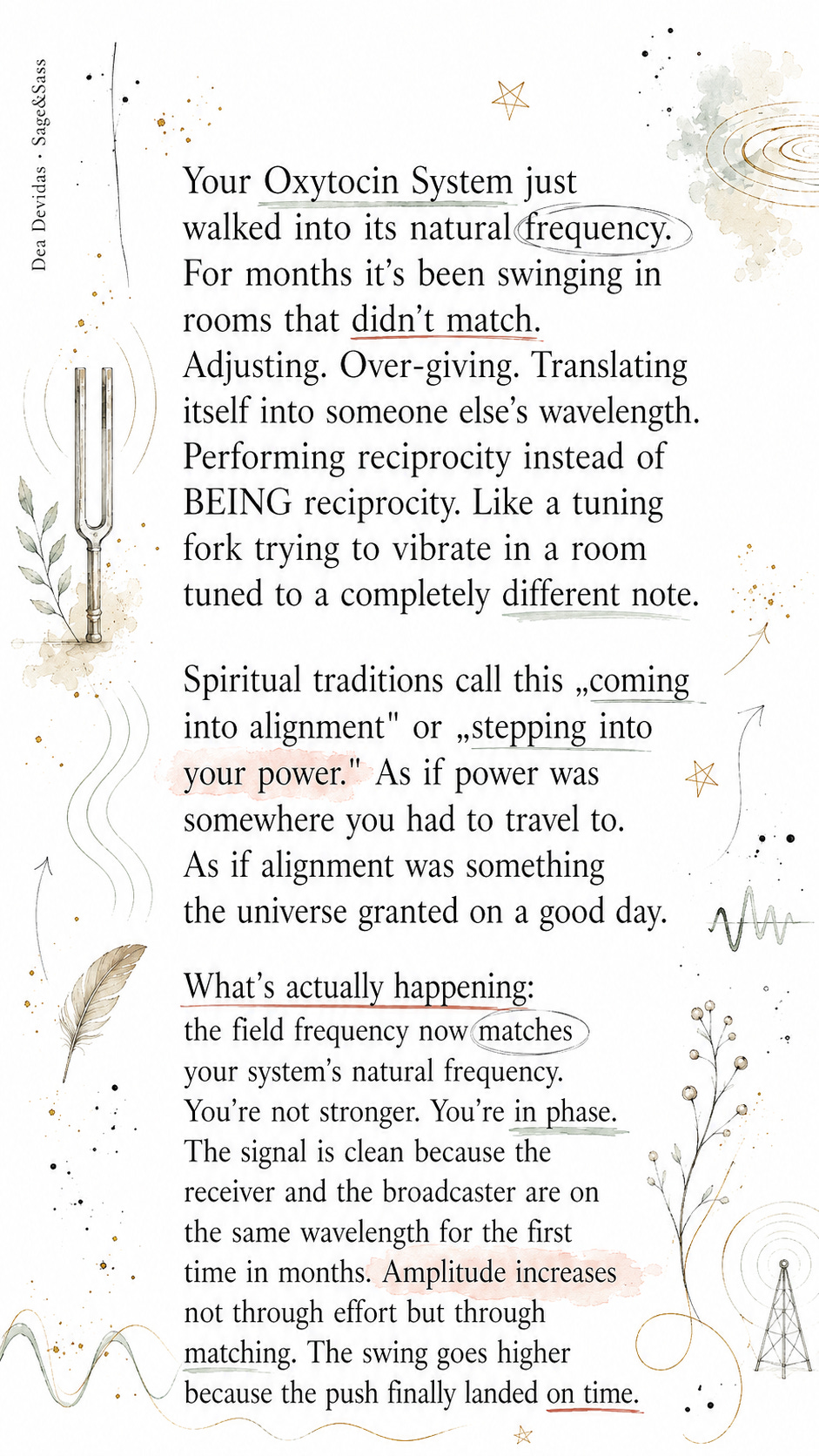 Dea Devidas · Sage&Sass

Your Oxytocin System just walked into its natural frequency. For months it's been swinging in rooms that didn't match. Adjusting. Over-giving. Translating itself into someone else's wavelength. Performing reciprocity instead of BEING reciprocity. Like a tuning fork trying to vibrate in a room tuned to a completely different note.

Spiritual traditions call this „coming into alignment" or „stepping into your power." As if power was somewhere you had to travel to. As if alignment was something the universe granted on a good day.

What's actually happening: the field frequency now matches your system's natural frequency. You're not stronger. You're in phase. The signal is clean because the receiver and the broadcaster are on the same wavelength for the first time in months. Amplitude increases not through effort but through matching. The swing goes higher because the push finally landed on time.